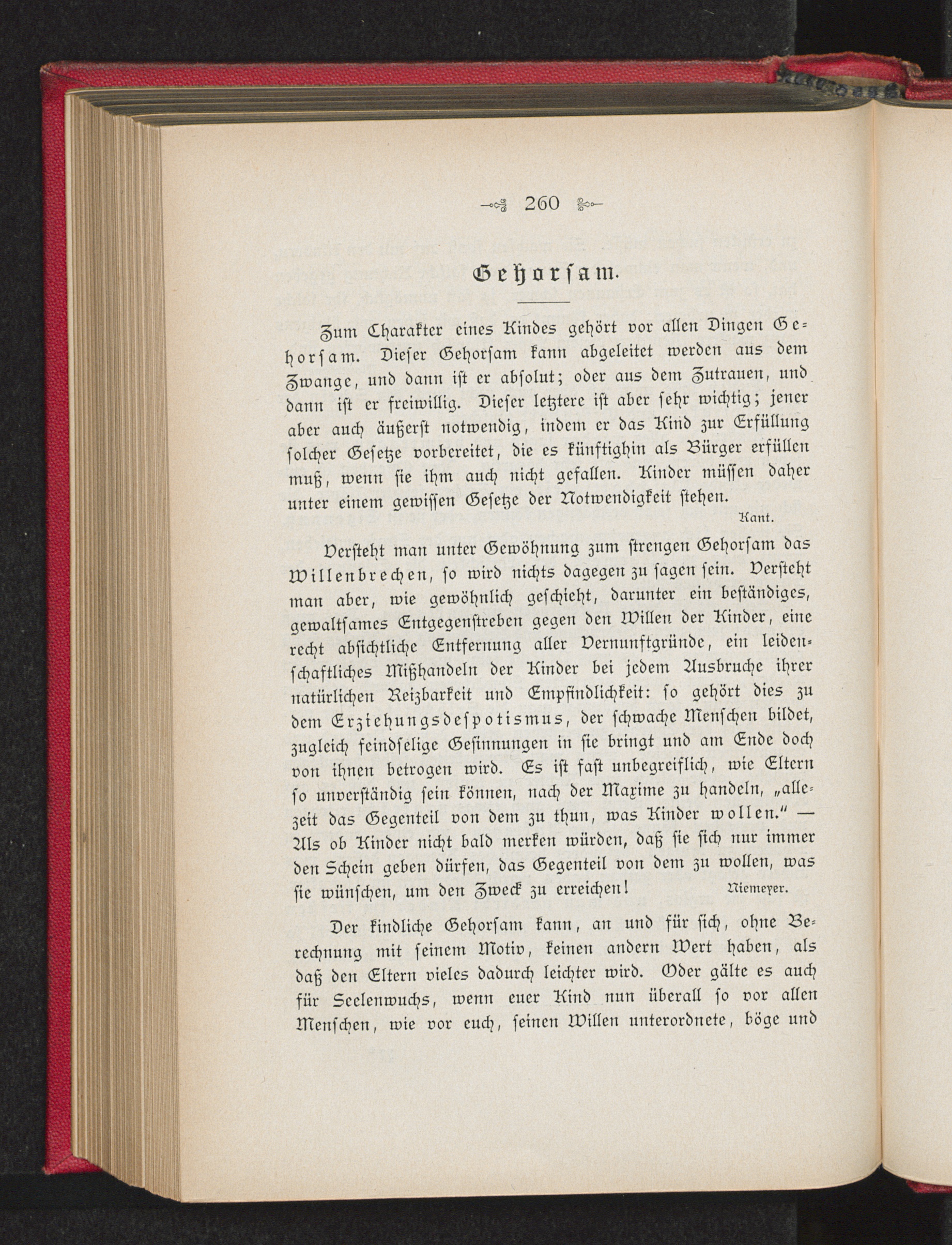 260

Gehorsam.

Zum Charakter eines Kindes gehört vor allen Dingen Gehorsam. Dieser Gehorsam kann abgeleitet werden aus dem Zwange, und dann ist er absolut; oder aus dem Zutrauen, und dann ist er freiwillig. Dieser letztere ist aber sehr wichtig; jener aber auch äußerst notwendig, indem er das Kind zur Erfüllung solcher Gesetze vorbereitet, die es künftighin als Bürger erfüllen muß, wenn sie ihm auch nicht gefallen. Kinder müssen daher unter einem gewissen Gesetze der Notwendigkeit stehen.

Kant.

Versteht man unter Gewöhnung zum strengen Gehorsam das Willenbrechen, so wird nichts dagegen zu sagen sein. Versteht man aber, wie gewöhnlich geschieht, darunter ein beständiges, gewaltsames Entgegenstreben gegen den Willen der Kinder, eine recht absichtliche Entfernung aller Vernunftgründe, ein leidenschaftliches Mißhandeln der Kinder bei jedem Ausbruche ihrer natürlichen Reizbarkeit und Empfindlichkeit: so gehört dies zu dem Erziehungsdespotismus, der schwache Menschen bildet, zugleich feindselige Gesinnungen in sie bringt und am Ende doch von ihnen betrogen wird. Es ist fast unbegreiflich, wie Eltern so unverständig sein können, nach der Maxime zu handeln, „allezeit das Gegenteil von dem zu thun, was Kinder wollen.“ — Als ob Kinder nicht bald merken würden, daß sie sich nur immer den Schein geben dürfen, das Gegenteil von dem zu wollen, was sie wünschen, um den Zweck zu erreichen!

Niemeyer.

Der kindliche Gehorsam kann, an und für sich, ohne Berechnung mit seinem Motiv, keinen andern Wert haben, als daß den Eltern vieles dadurch leichter wird. Oder gälte es auch für Seelenwuchs, wenn euer Kind nun überall so vor allen Menschen, wie vor euch, seinen Willen unterordnete, böge und